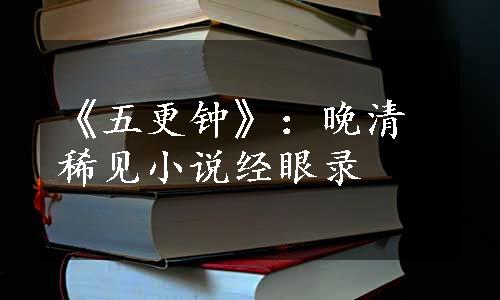 《五更钟》：晚清稀见小说经眼录